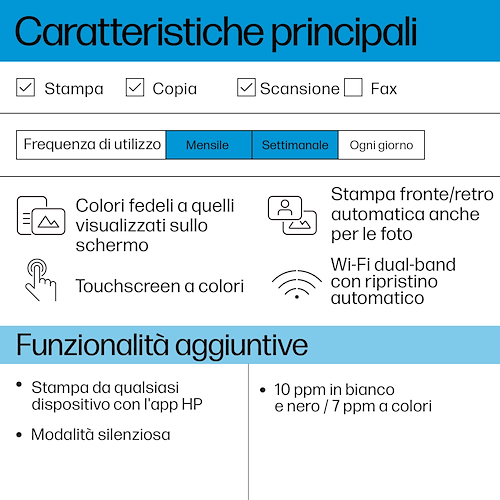 Caratteristiche principali

☑ Stampa ☑ Copia ☑ Scansione ☐ Fax

Frequenza di utilizzo Mensile Settimanale Ogni giorno

Colori fedeli a quelli visualizzati sullo schermo

Touchscreen a colori

Stampa fronte/retro automatica anche per le foto

Wi-Fi dual-band con ripristino automatico

Funzionalità aggiuntive

• Stampa da qualsiasi dispositivo con l'app HP

• Modalità silenziosa

• 10 ppm in bianco e nero / 7 ppm a colori